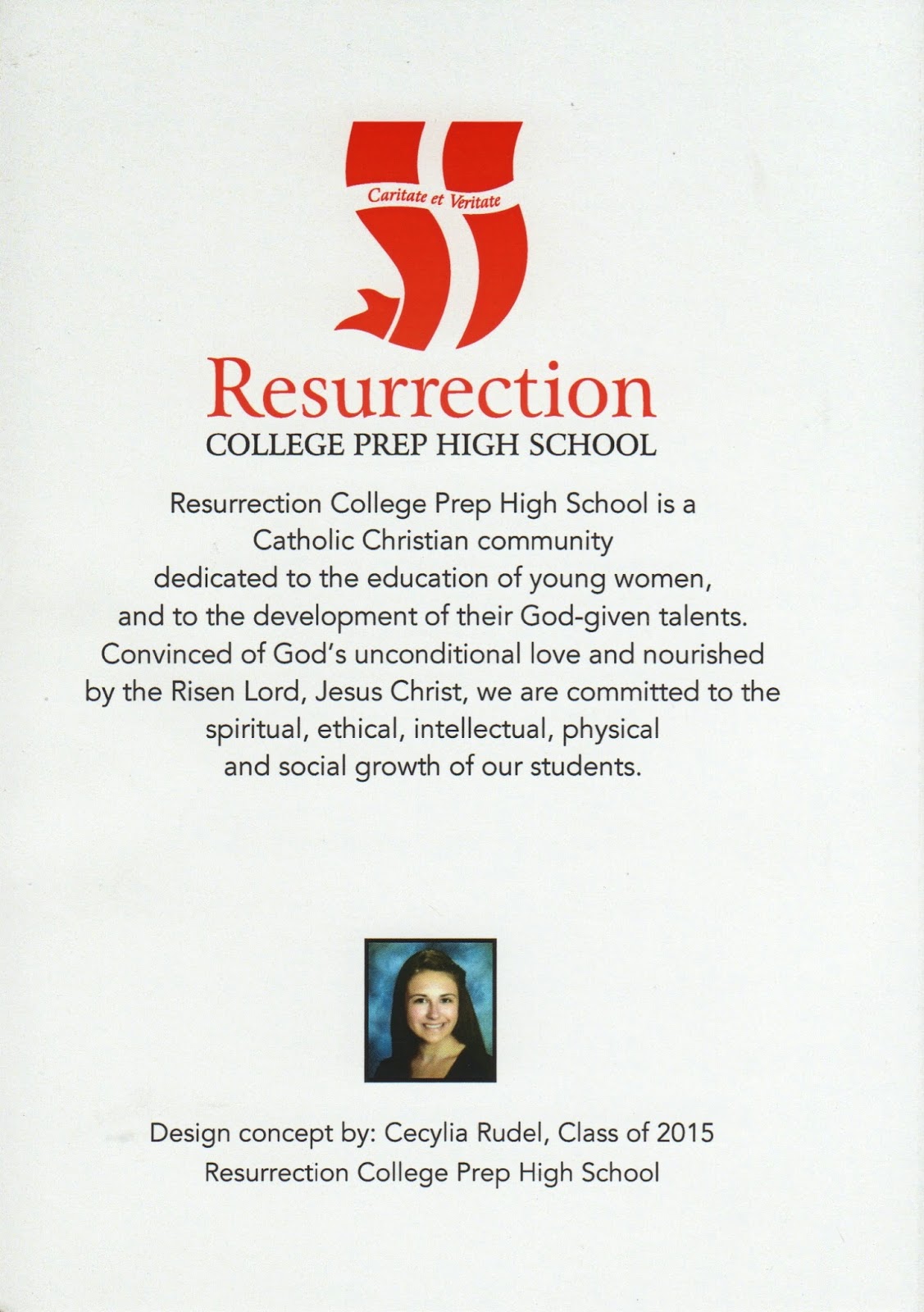 Caritate et Veritate

Resurrection
COLLEGE PREP HIGH SCHOOL

Resurrection College Prep High School is a Catholic Christian community dedicated to the education of young women, and to the development of their God-given talents. Convinced of God's unconditional love and nourished by the Risen Lord, Jesus Christ, we are committed to the spiritual, ethical, intellectual, physical and social growth of our students.

Design concept by: Cecylia Rudel, Class of 2015
Resurrection College Prep High School